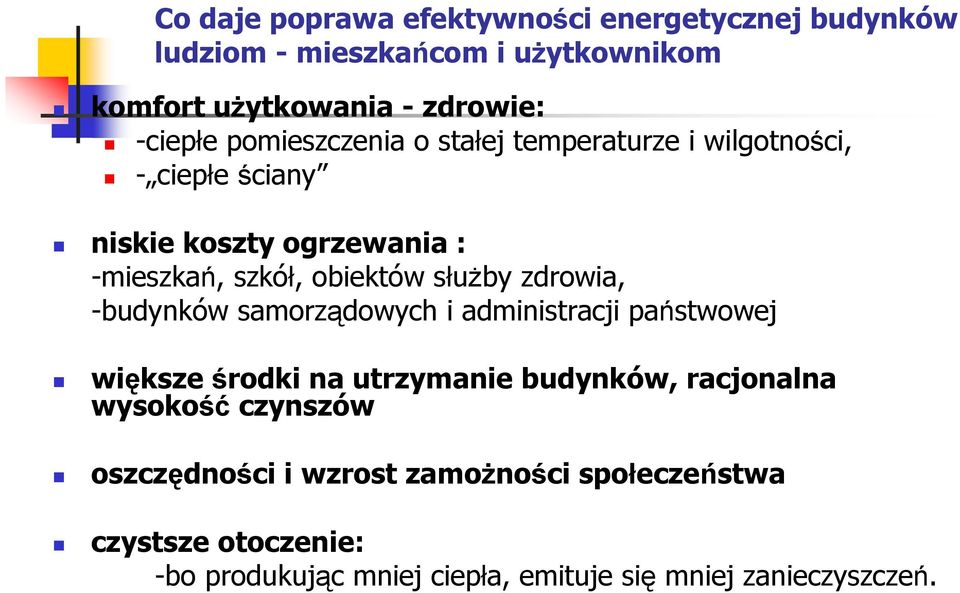 Co daje poprawa efektywności energetycznej budynków ludziom - mieszkańcom i użytkownikom

komfort użytkowania - zdrowie:
-ciepłe pomieszczenia o stałej temperaturze i wilgotności,
-„ciepłe ściany”

niskie koszty ogrzewania :
-mieszkań, szkół, obiektów służby zdrowia,
-budynków samorządowych i administracji państwowej

większe środki na utrzymanie budynków, racjonalna wysokość czynszów

oszczędności i wzrost zamożności społeczeństwa

czystsze otoczenie:
-bo produkując mniej ciepła, emituje się mniej zanieczyszczeń.